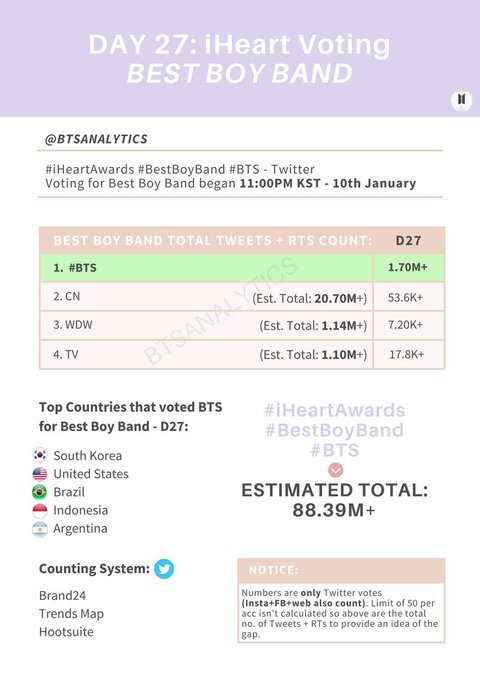 DAY 27: iHeart Voting
BEST BOY BAND

@BTSANALYTICS

#iHeartAwards #BestBoyBand #BTS - Twitter
Voting for Best Boy Band began 11:00PM KST - 10th January

| BEST BOY BAND TOTAL TWEETS + RTS COUNT: | D27 |
|---|---|
| 1. #BTS | 1.70M+ |
| 2. CN (Est. Total: 20.70M+) | 53.6K+ |
| 3. WDW (Est. Total: 1.14M+) | 7.20K+ |
| 4. TV (Est. Total: 1.10M+) | 17.8K+ |

BTSANALYTICS

Top Countries that voted BTS for Best Boy Band - D27:

South Korea
United States
Brazil
Indonesia
Argentina

#iHeartAwards
#BestBoyBand
#BTS

ESTIMATED TOTAL:
88.39M+

Counting System:

Brand24
Trends Map
Hootsuite

NOTICE:

Numbers are only Twitter votes (Insta+FB+web also count). Limit of 50 per acc isn't calculated so above are the total no. of Tweets + RTs to provide an idea of the gap.